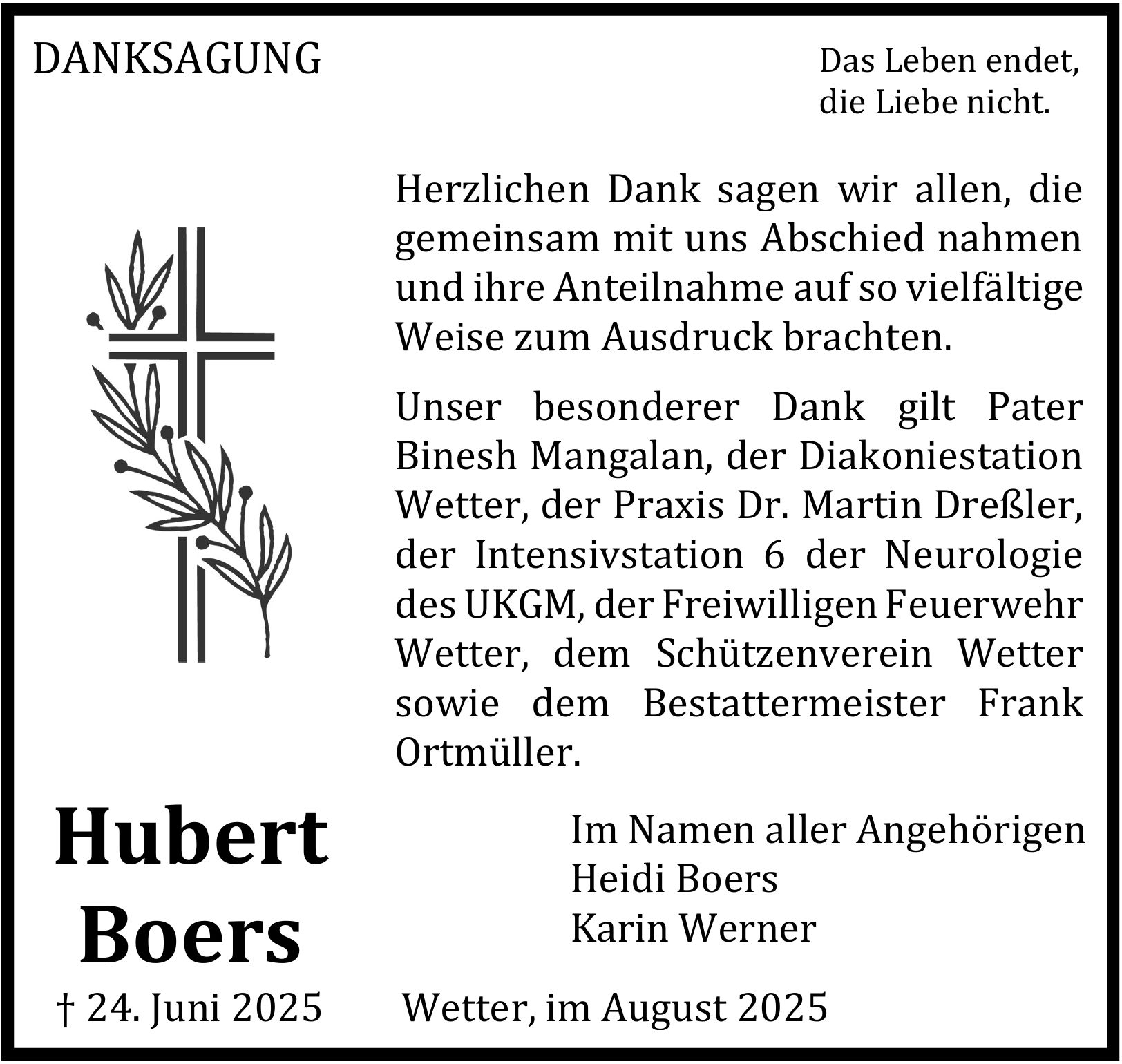 DANKSAGUNG

Das Leben endet,
die Liebe nicht.

Herzlichen Dank sagen wir allen, die gemeinsam mit uns Abschied nahmen und ihre Anteilnahme auf so vielfältige Weise zum Ausdruck brachten.

Unser besonderer Dank gilt Pater Binesh Mangalan, der Diakoniestation Wetter, der Praxis Dr. Martin Dreßler, der Intensivstation 6 der Neurologie des UKGM, der Freiwilligen Feuerwehr Wetter, dem Schützenverein Wetter sowie dem Bestattermeister Frank Ortmüller.

Hubert
Boers
† 24. Juni 2025

Im Namen aller Angehörigen
Heidi Boers
Karin Werner

Wetter, im August 2025